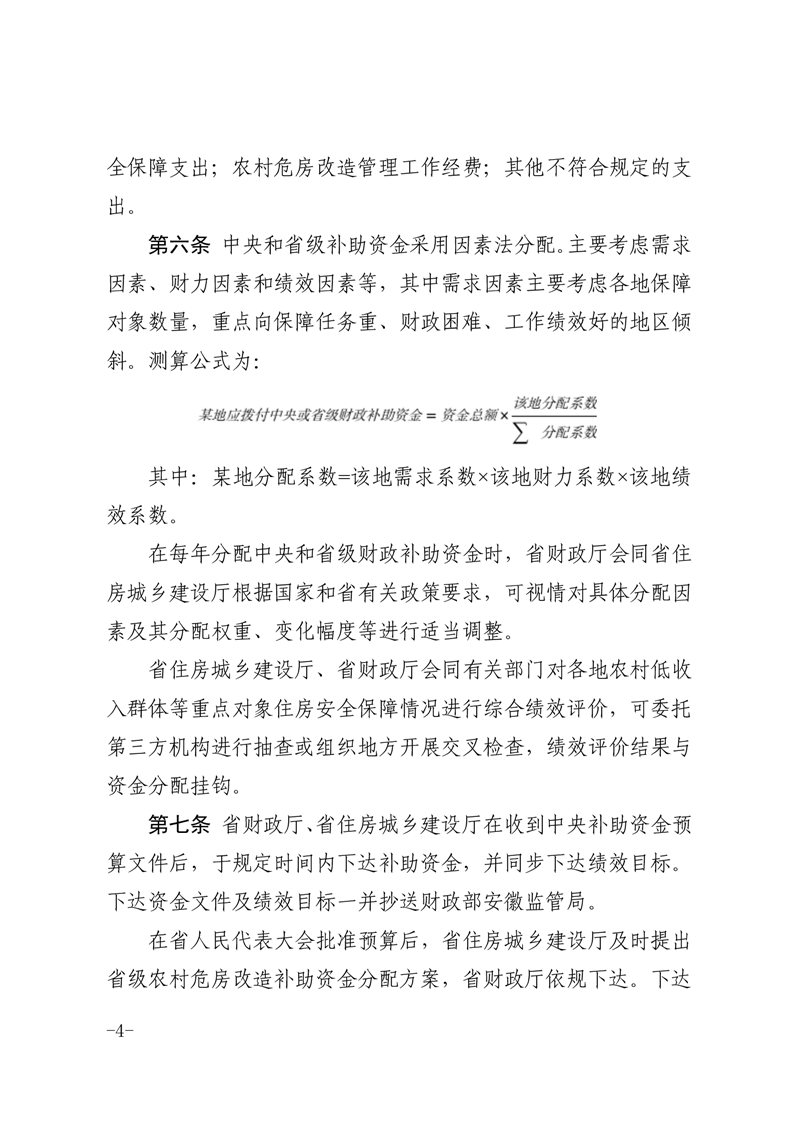 全保障支出；农村危房改造管理工作经费；其他不符合规定的支出。

第六条 中央和省级补助资金采用因素法分配。主要考虑需求因素、财力因素和绩效因素等，其中需求因素主要考虑各地保障对象数量，重点向保障任务重、财政困难、工作绩效好的地区倾斜。测算公式为：

$某地应拨付中央或省级财政补助资金=资金总额\times\frac{该地分配系数}{\sum 分配系数}$

其中：某地分配系数=该地需求系数×该地财力系数×该地绩效系数。

在每年分配中央和省级财政补助资金时，省财政厅会同省住房城乡建设厅根据国家和省有关政策要求，可视情对具体分配因素及其分配权重、变化幅度等进行适当调整。

省住房城乡建设厅、省财政厅会同有关部门对各地农村低收入群体等重点对象住房安全保障情况进行综合绩效评价，可委托第三方机构进行抽查或组织地方开展交叉检查，绩效评价结果与资金分配挂钩。

第七条 省财政厅、省住房城乡建设厅在收到中央补助资金预算文件后，于规定时间内下达补助资金，并同步下达绩效目标。下达资金文件及绩效目标一并抄送财政部安徽监管局。

在省人民代表大会批准预算后，省住房城乡建设厅及时提出省级农村危房改造补助资金分配方案，省财政厅依规下达。下达

-4-